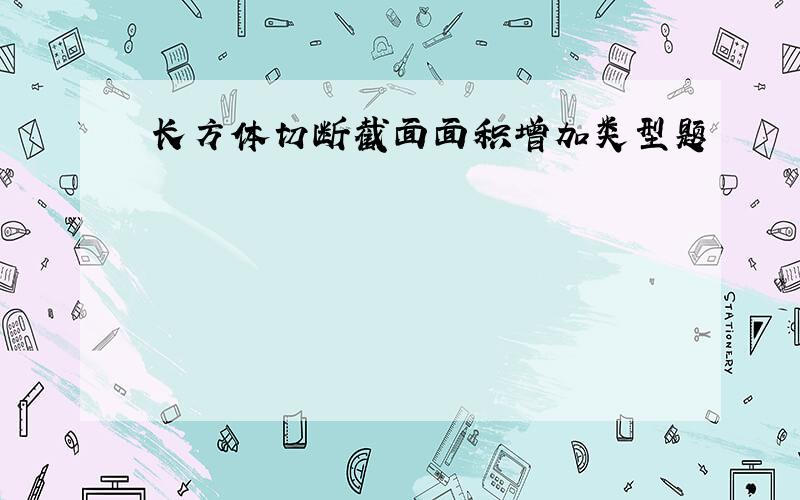 长方体切断截面面积增加类型题

STATIONERY